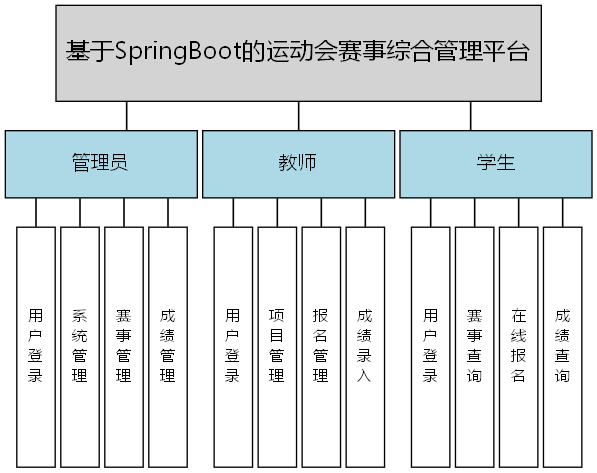 基于SpringBoot的运动会赛事综合管理平台

管理员

教师

学生

用户登录

系统管理

赛事管理

成绩管理

用户登录

项目管理

报名管理

成绩录入

用户登录

赛事查询

在线报名

成绩查询